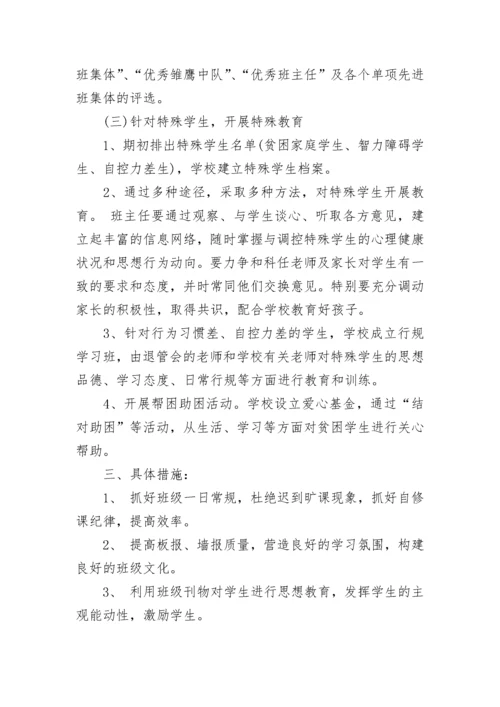 班集体”、“优秀雏鹰中队”、“优秀班主任”及各个单项先进班集体的评选。

(三)针对特殊学生，开展特殊教育

1、期初排出特殊学生名单(贫困家庭学生、智力障碍学生、自控力差生)，学校建立特殊学生档案。

2、通过多种途径，采取多种方法，对特殊学生开展教育。 班主任要通过观察、与学生谈心、听取各方意见，建立起丰富的信息网络，随时掌握与调控特殊学生的心理健康状况和思想行为动向。要力争和科任老师及家长对学生有一致的要求和态度，并时常同他们交换意见。特别要充分调动家长的积极性，取得共识，配合学校教育好孩子。

3、针对行为习惯差、自控力差的学生，学校成立行规学习班，由退管会的老师和学校有关老师对特殊学生的思想品德、学习态度、日常行规等方面进行教育和训练。

4、开展帮困助困活动。学校设立爱心基金，通过“结对助困”等活动，从生活、学习等方面对贫困学生进行关心帮助。

三、具体措施：

1、 抓好班级一日常规，杜绝迟到旷课现象，抓好自修课纪律，提高效率。

2、 提高板报、墙报质量，营造良好的学习氛围，构建良好的班级文化。

3、 利用班级刊物对学生进行思想教育，发挥学生的主观能动性，激励学生。